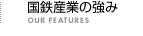 国鉄産業の強み
OUR FEATURES